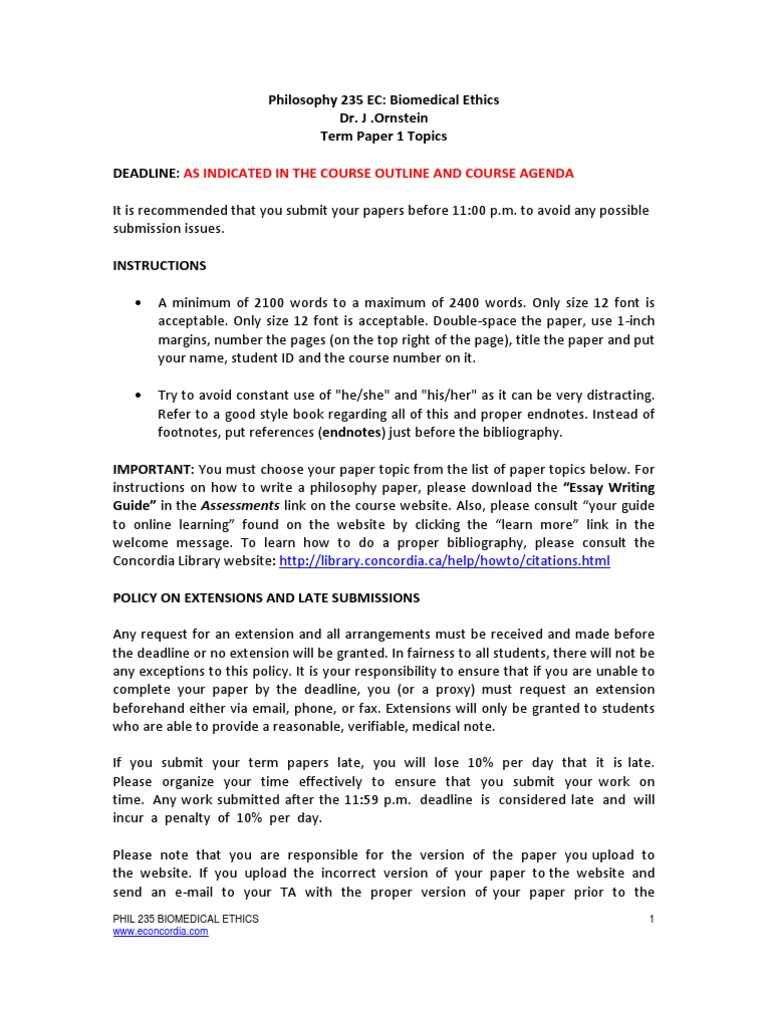 Philosophy 235 EC: Biomedical Ethics
Dr. J .Ornstein
Term Paper 1 Topics

DEADLINE: AS INDICATED IN THE COURSE OUTLINE AND COURSE AGENDA

It is recommended that you submit your papers before 11:00 p.m. to avoid any possible submission issues.

INSTRUCTIONS

• A minimum of 2100 words to a maximum of 2400 words. Only size 12 font is acceptable. Only size 12 font is acceptable. Double-space the paper, use 1-inch margins, number the pages (on the top right of the page), title the paper and put your name, student ID and the course number on it.

• Try to avoid constant use of "he/she" and "his/her" as it can be very distracting. Refer to a good style book regarding all of this and proper endnotes. Instead of footnotes, put references (endnotes) just before the bibliography.

IMPORTANT: You must choose your paper topic from the list of paper topics below. For instructions on how to write a philosophy paper, please download the "Essay Writing Guide" in the Assessments link on the course website. Also, please consult "your guide to online learning" found on the website by clicking the "learn more" link in the welcome message. To learn how to do a proper bibliography, please consult the Concordia Library website: http://library.concordia.ca/help/howto/citations.html

POLICY ON EXTENSIONS AND LATE SUBMISSIONS

Any request for an extension and all arrangements must be received and made before the deadline or no extension will be granted. In fairness to all students, there will not be any exceptions to this policy. It is your responsibility to ensure that if you are unable to complete your paper by the deadline, you (or a proxy) must request an extension beforehand either via email, phone, or fax. Extensions will only be granted to students who are able to provide a reasonable, verifiable, medical note.

If you submit your term papers late, you will lose 10% per day that it is late. Please organize your time effectively to ensure that you submit your work on time. Any work submitted after the 11:59 p.m. deadline is considered late and will incur a penalty of 10% per day.

Please note that you are responsible for the version of the paper you upload to the website. If you upload the incorrect version of your paper to the website and send an e-mail to your TA with the proper version of your paper prior to the

PHIL 235 BIOMEDICAL ETHICS
www.econcordia.com
1